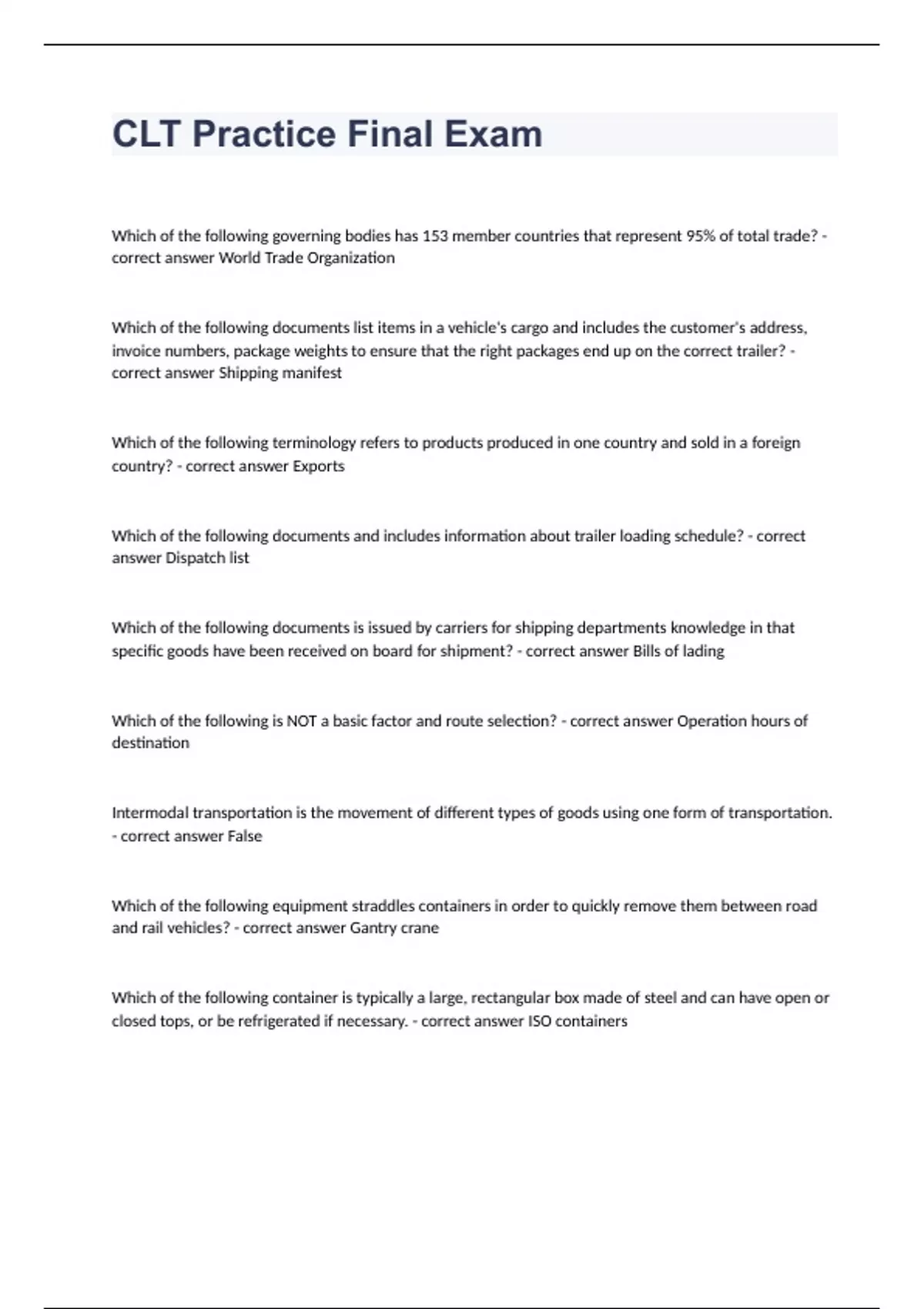 CLT Practice Final Exam

Which of the following governing bodies has 153 member countries that represent 95% of total trade? - correct answer World Trade Organization

Which of the following documents list items in a vehicle's cargo and includes the customer's address, invoice numbers, package weights to ensure that the right packages end up on the correct trailer? - correct answer Shipping manifest

Which of the following terminology refers to products produced in one country and sold in a foreign country? - correct answer Exports

Which of the following documents and includes information about trailer loading schedule? - correct answer Dispatch list

Which of the following documents is issued by carriers for shipping departments knowledge in that specific goods have been received on board for shipment? - correct answer Bills of lading

Which of the following is NOT a basic factor and route selection? - correct answer Operation hours of destination

Intermodal transportation is the movement of different types of goods using one form of transportation. - correct answer False

Which of the following equipment straddles containers in order to quickly remove them between road and rail vehicles? - correct answer Gantry crane

Which of the following container is typically a large, rectangular box made of steel and can have open or closed tops, or be refrigerated if necessary. - correct answer ISO containers